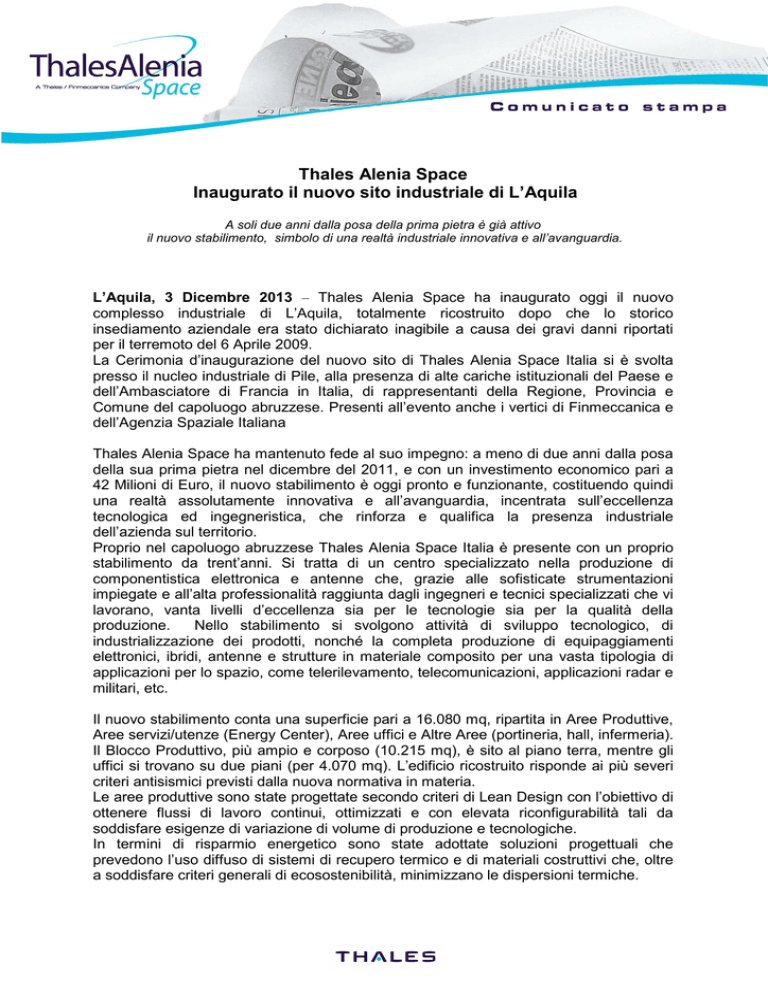 ThalesAlenia Space
A Thales / Finmeccanica Company

Comunicato stampa

Thales Alenia Space
Inaugurato il nuovo sito industriale di L'Aquila

A soli due anni dalla posa della prima pietra è già attivo il nuovo stabilimento, simbolo di una realtà industriale innovativa e all'avanguardia.

L'Aquila, 3 Dicembre 2013 – Thales Alenia Space ha inaugurato oggi il nuovo complesso industriale di L'Aquila, totalmente ricostruito dopo che lo storico insediamento aziendale era stato dichiarato inagibile a causa dei gravi danni riportati per il terremoto del 6 Aprile 2009.
La Cerimonia d'inaugurazione del nuovo sito di Thales Alenia Space Italia si è svolta presso il nucleo industriale di Pile, alla presenza di alte cariche istituzionali del Paese e dell'Ambasciatore di Francia in Italia, di rappresentanti della Regione, Provincia e Comune del capoluogo abruzzese. Presenti all'evento anche i vertici di Finmeccanica e dell'Agenzia Spaziale Italiana

Thales Alenia Space ha mantenuto fede al suo impegno: a meno di due anni dalla posa della sua prima pietra nel dicembre del 2011, e con un investimento economico pari a 42 Milioni di Euro, il nuovo stabilimento è oggi pronto e funzionante, costituendo quindi una realtà assolutamente innovativa e all'avanguardia, incentrata sull'eccellenza tecnologica ed ingegneristica, che rinforza e qualifica la presenza industriale dell'azienda sul territorio.
Proprio nel capoluogo abruzzese Thales Alenia Space Italia è presente con un proprio stabilimento da trent'anni. Si tratta di un centro specializzato nella produzione di componentistica elettronica e antenne che, grazie alle sofisticate strumentazioni impiegate e all'alta professionalità raggiunta dagli ingegneri e tecnici specializzati che vi lavorano, vanta livelli d'eccellenza sia per le tecnologie sia per la qualità della produzione. Nello stabilimento si svolgono attività di sviluppo tecnologico, di industrializzazione dei prodotti, nonché la completa produzione di equipaggiamenti elettronici, ibridi, antenne e strutture in materiale composito per una vasta tipologia di applicazioni per lo spazio, come telerilevamento, telecomunicazioni, applicazioni radar e militari, etc.

Il nuovo stabilimento conta una superficie pari a 16.080 mq, ripartita in Aree Produttive, Aree servizi/utenze (Energy Center), Aree uffici e Altre Aree (portineria, hall, infermeria). Il Blocco Produttivo, più ampio e corposo (10.215 mq), è sito al piano terra, mentre gli uffici si trovano su due piani (per 4.070 mq). L'edificio ricostruito risponde ai più severi criteri antisismici previsti dalla nuova normativa in materia.
Le aree produttive sono state progettate secondo criteri di Lean Design con l'obiettivo di ottenere flussi di lavoro continui, ottimizzati e con elevata riconfigurabilità tali da soddisfare esigenze di variazione di volume di produzione e tecnologiche.
In termini di risparmio energetico sono state adottate soluzioni progettuali che prevedono l'uso diffuso di sistemi di recupero termico e di materiali costruttivi che, oltre a soddisfare criteri generali di ecosostenibilità, minimizzano le dispersioni termiche.

THALES